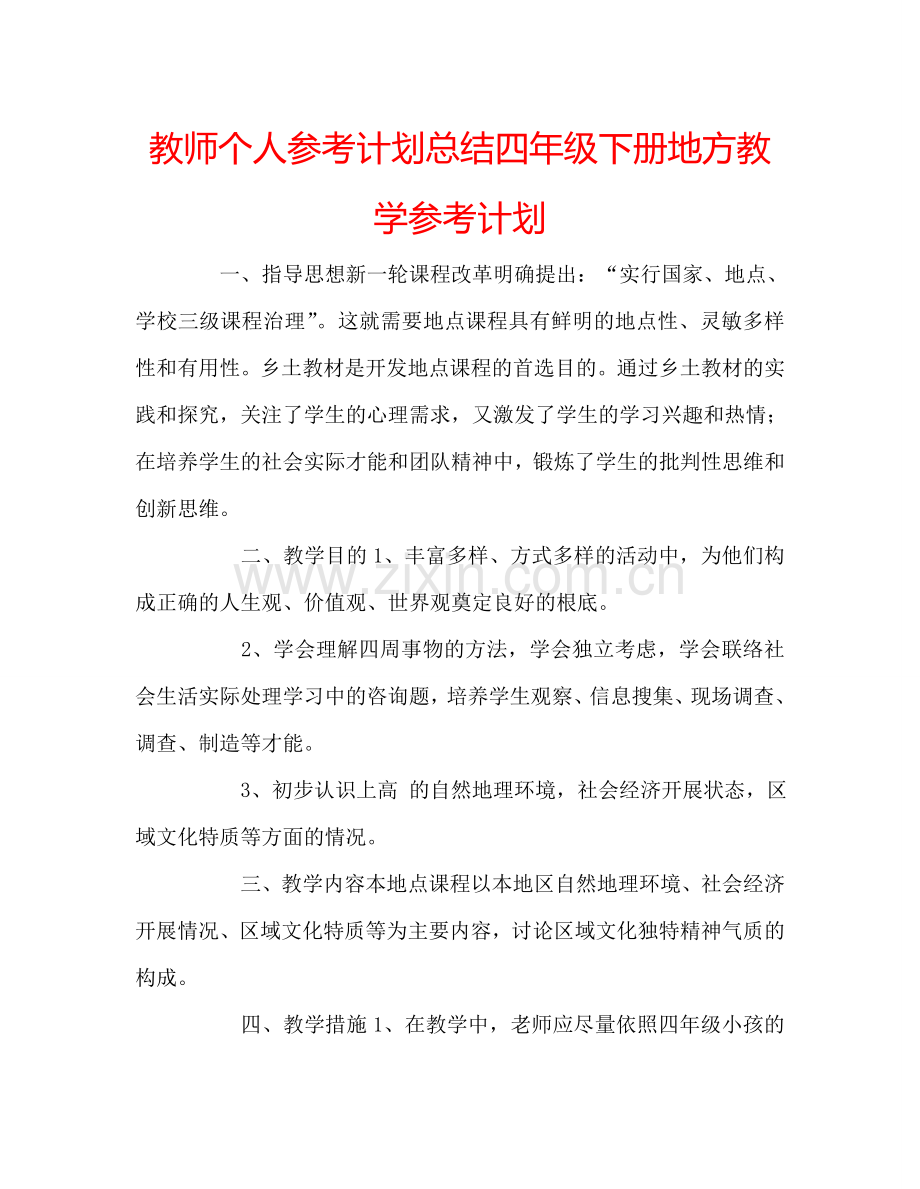 教师个人参考计划总结四年级下册地方教学参考计划

一、指导思想新一轮课程改革明确提出：“实行国家、地点、学校三级课程治理”。这就需要地点课程具有鲜明的地点性、灵敏多样性和有用性。乡土教材是开发地点课程的首选目的。通过乡土教材的实践和探究，关注了学生的心理需求，又激发了学生的学习兴趣和热情；在培养学生的社会实际才能和团队精神中，锻炼了学生的批判性思维和创新思维。

二、教学目的1、丰富多样、方式多样的活动中，为他们构成正确的人生观、价值观、世界观奠定良好的根底。

2、学会理解四周事物的方法，学会独立考虑，学会联络社会生活实际处理学习中的咨询题，培养学生观察、信息搜集、现场调查、调查、制造等才能。

3、初步认识上高 的自然地理环境，社会经济开展状态，区域文化特质等方面的情况。

三、教学内容本地点课程以本地区自然地理环境、社会经济开展情况、区域文化特质等为主要内容，讨论区域文化独特精神气质的构成。

四、教学措施1、在教学中，老师应尽量依照四年级小孩的

www.zixin.com.cn